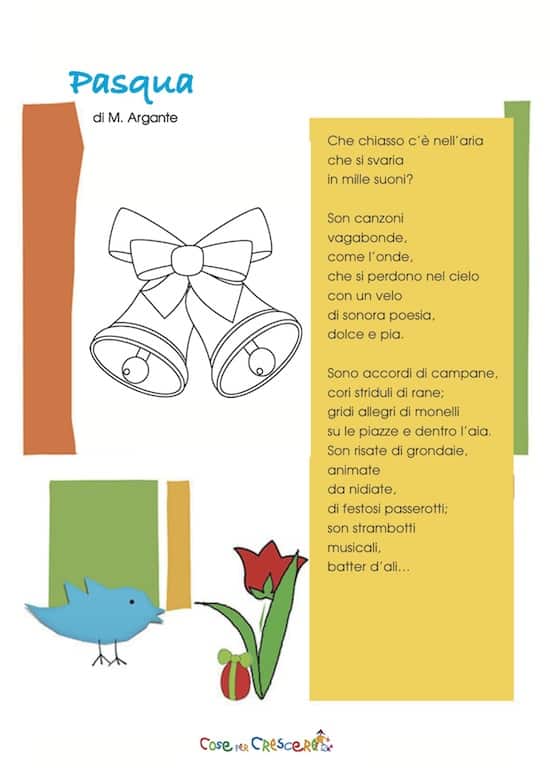 Pasqua
di M. Argante

Che chiasso c'è nell'aria
che si svaria
in mille suoni?

Son canzoni
vagabonde,
come l'onde,
che si perdono nel cielo
con un velo
di sonora poesia,
dolce e pia.

Sono accordi di campane,
cori striduli di rane;
gridi allegri di monelli
su le piazze e dentro l'aia.
Son risate di grondaie,
animate
da nidiate,
di festosi passerotti;
son strambotti
musicali,
batter d'ali...

Cose per Crescere